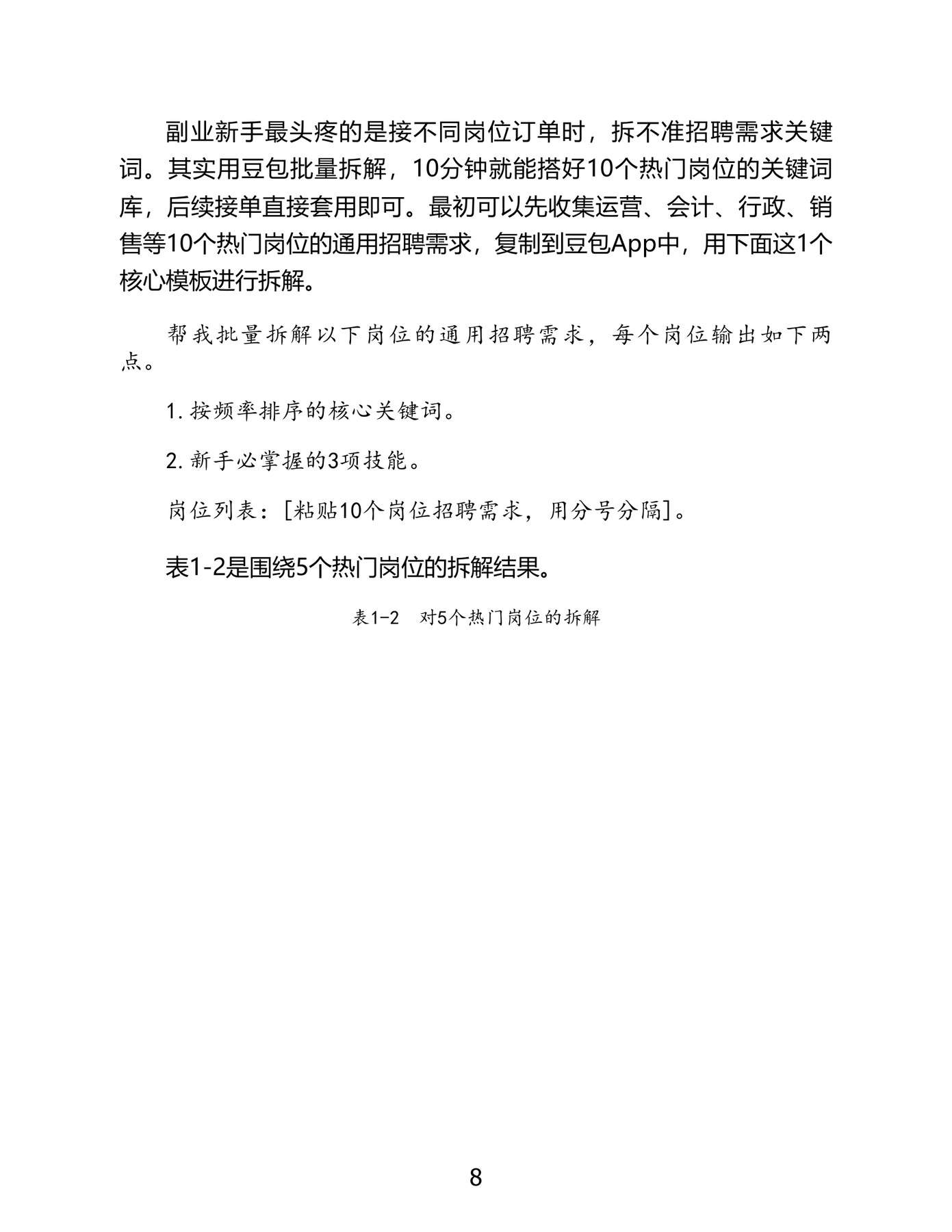 副业新手最头疼的是接不同岗位订单时，拆不准招聘需求关键词。其实用豆包批量拆解，10分钟就能搭好10个热门岗位的关键词库，后续接单直接套用即可。最初可以先收集运营、会计、行政、销售等10个热门岗位的通用招聘需求，复制到豆包App中，用下面这1个核心模板进行拆解。

帮我批量拆解以下岗位的通用招聘需求，每个岗位输出如下两点。

1. 按频率排序的核心关键词。

2. 新手必掌握的3项技能。

岗位列表：[粘贴10个岗位招聘需求，用分号分隔]。

表1-2是围绕5个热门岗位的拆解结果。

表1-2　对5个热门岗位的拆解

8